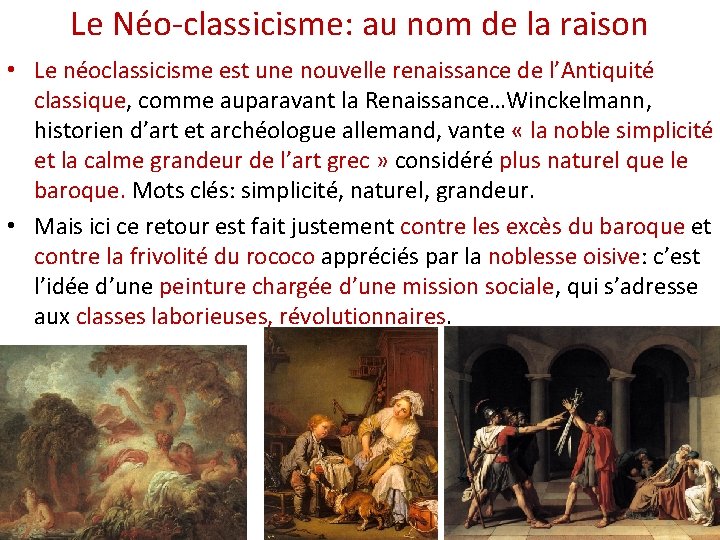 Le Néo-classicisme: au nom de la raison

• Le néoclassicisme est une nouvelle renaissance de l'Antiquité classique, comme auparavant la Renaissance…Winckelmann, historien d'art et archéologue allemand, vante « la noble simplicité et la calme grandeur de l'art grec » considéré plus naturel que le baroque. Mots clés: simplicité, naturel, grandeur.

• Mais ici ce retour est fait justement contre les excès du baroque et contre la frivolité du rococo appréciés par la noblesse oisive: c'est l'idée d'une peinture chargée d'une mission sociale, qui s'adresse aux classes laborieuses, révolutionnaires.